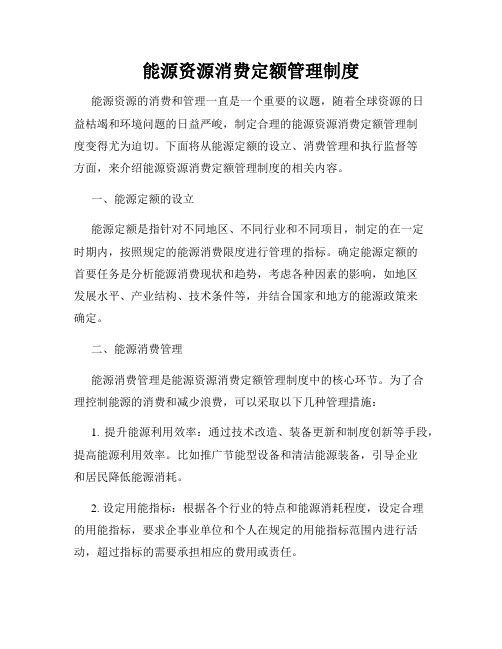 能源资源消费定额管理制度

能源资源的消费和管理一直是一个重要的议题，随着全球资源的日益枯竭和环境问题的日益严峻，制定合理的能源资源消费定额管理制度变得尤为迫切。下面将从能源定额的设立、消费管理和执行监督等方面，来介绍能源资源消费定额管理制度的相关内容。

一、能源定额的设立

能源定额是指针对不同地区、不同行业和不同项目，制定的在一定时期内，按照规定的能源消费限度进行管理的指标。确定能源定额的首要任务是分析能源消费现状和趋势，考虑各种因素的影响，如地区发展水平、产业结构、技术条件等，并结合国家和地方的能源政策来确定。

二、能源消费管理

能源消费管理是能源资源消费定额管理制度中的核心环节。为了合理控制能源的消费和减少浪费，可以采取以下几种管理措施：

1. 提升能源利用效率：通过技术改造、装备更新和制度创新等手段，提高能源利用效率。比如推广节能型设备和清洁能源装备，引导企业和居民降低能源消耗。

2. 设定用能指标：根据各个行业的特点和能源消耗程度，设定合理的用能指标，要求企事业单位和个人在规定的用能指标范围内进行活动，超过指标的需要承担相应的费用或责任。